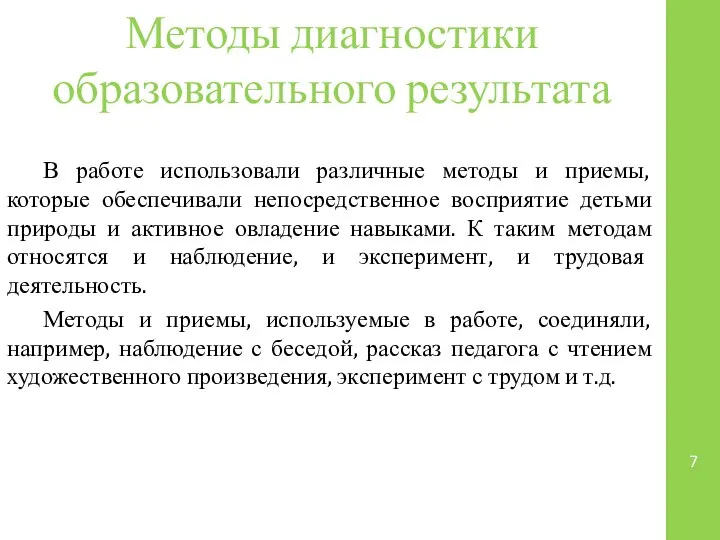 Методы диагностики образовательного результата

В работе использовали различные методы и приемы, которые обеспечивали непосредственное восприятие детьми природы и активное овладение навыками. К таким методам относятся и наблюдение, и эксперимент, и трудовая деятельность.

Методы и приемы, используемые в работе, соединяли, например, наблюдение с беседой, рассказ педагога с чтением художественного произведения, эксперимент с трудом и т.д.

7